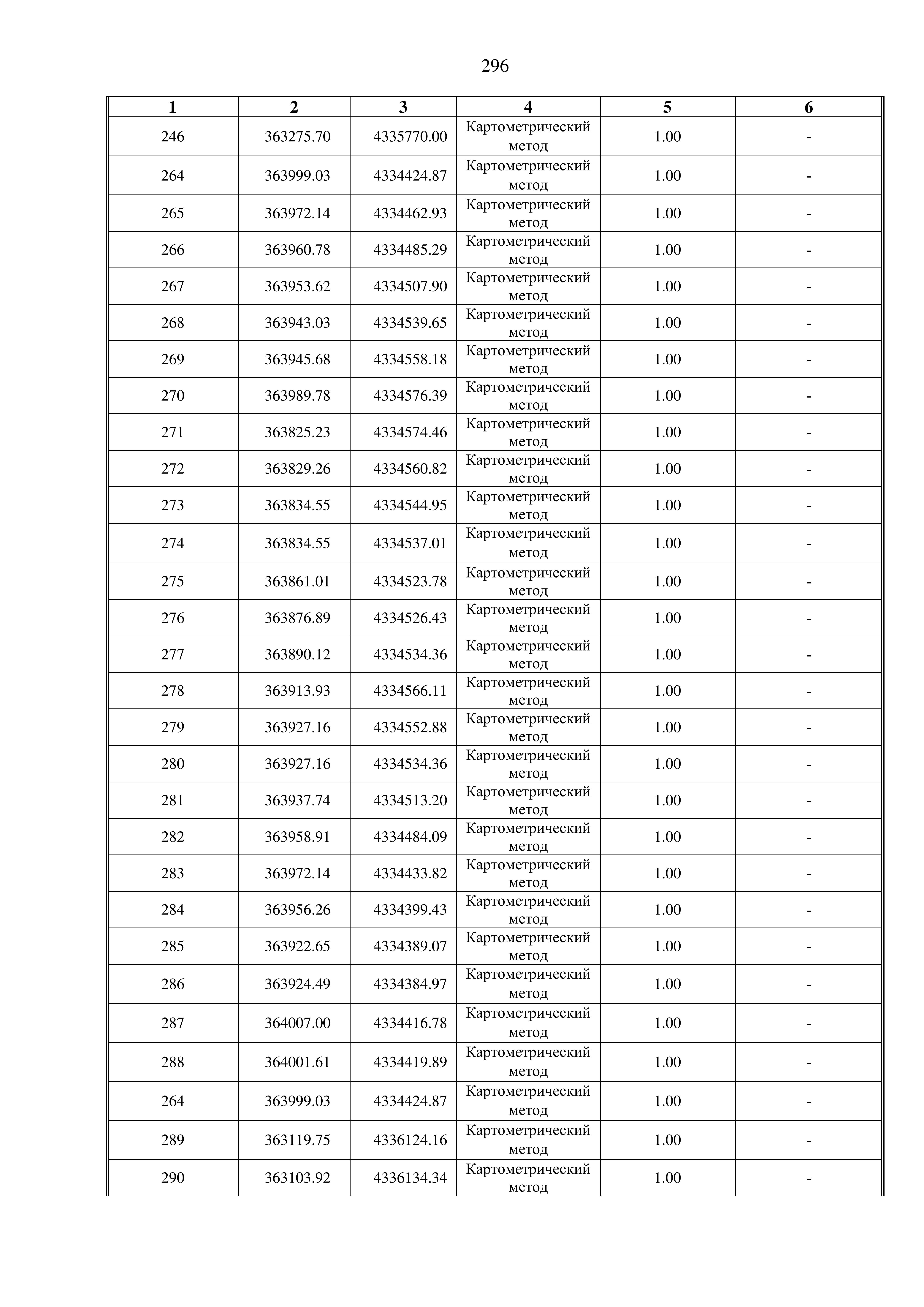 296

| 1 | 2 | 3 | 4 | 5 | 6 |
|---|---|---|---|---|---|
| 246 | 363275.70 | 4335770.00 | Картометрический метод | 1.00 | - |
| 264 | 363999.03 | 4334424.87 | Картометрический метод | 1.00 | - |
| 265 | 363972.14 | 4334462.93 | Картометрический метод | 1.00 | - |
| 266 | 363960.78 | 4334485.29 | Картометрический метод | 1.00 | - |
| 267 | 363953.62 | 4334507.90 | Картометрический метод | 1.00 | - |
| 268 | 363943.03 | 4334539.65 | Картометрический метод | 1.00 | - |
| 269 | 363945.68 | 4334558.18 | Картометрический метод | 1.00 | - |
| 270 | 363989.78 | 4334576.39 | Картометрический метод | 1.00 | - |
| 271 | 363825.23 | 4334574.46 | Картометрический метод | 1.00 | - |
| 272 | 363829.26 | 4334560.82 | Картометрический метод | 1.00 | - |
| 273 | 363834.55 | 4334544.95 | Картометрический метод | 1.00 | - |
| 274 | 363834.55 | 4334537.01 | Картометрический метод | 1.00 | - |
| 275 | 363861.01 | 4334523.78 | Картометрический метод | 1.00 | - |
| 276 | 363876.89 | 4334526.43 | Картометрический метод | 1.00 | - |
| 277 | 363890.12 | 4334534.36 | Картометрический метод | 1.00 | - |
| 278 | 363913.93 | 4334566.11 | Картометрический метод | 1.00 | - |
| 279 | 363927.16 | 4334552.88 | Картометрический метод | 1.00 | - |
| 280 | 363927.16 | 4334534.36 | Картометрический метод | 1.00 | - |
| 281 | 363937.74 | 4334513.20 | Картометрический метод | 1.00 | - |
| 282 | 363958.91 | 4334484.09 | Картометрический метод | 1.00 | - |
| 283 | 363972.14 | 4334433.82 | Картометрический метод | 1.00 | - |
| 284 | 363956.26 | 4334399.43 | Картометрический метод | 1.00 | - |
| 285 | 363922.65 | 4334389.07 | Картометрический метод | 1.00 | - |
| 286 | 363924.49 | 4334384.97 | Картометрический метод | 1.00 | - |
| 287 | 364007.00 | 4334416.78 | Картометрический метод | 1.00 | - |
| 288 | 364001.61 | 4334419.89 | Картометрический метод | 1.00 | - |
| 264 | 363999.03 | 4334424.87 | Картометрический метод | 1.00 | - |
| 289 | 363119.75 | 4336124.16 | Картометрический метод | 1.00 | - |
| 290 | 363103.92 | 4336134.34 | Картометрический метод | 1.00 | - |